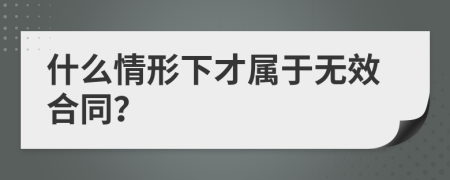 什么情形下才属于无效合同?